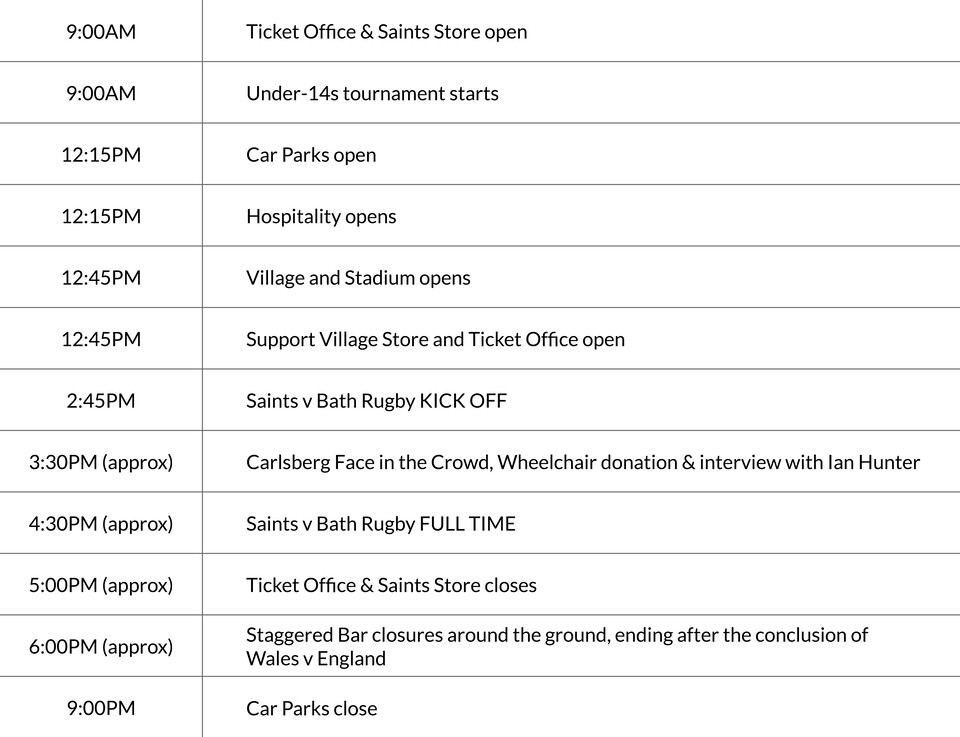 | | |
|---|---|
| 9:00AM | Ticket Office & Saints Store open |
| 9:00AM | Under-14s tournament starts |
| 12:15PM | Car Parks open |
| 12:15PM | Hospitality opens |
| 12:45PM | Village and Stadium opens |
| 12:45PM | Support Village Store and Ticket Office open |
| 2:45PM | Saints v Bath Rugby KICK OFF |
| 3:30PM (approx) | Carlsberg Face in the Crowd, Wheelchair donation & interview with Ian Hunter |
| 4:30PM (approx) | Saints v Bath Rugby FULL TIME |
| 5:00PM (approx) | Ticket Office & Saints Store closes |
| 6:00PM (approx) | Staggered Bar closures around the ground, ending after the conclusion of Wales v England |
| 9:00PM | Car Parks close |